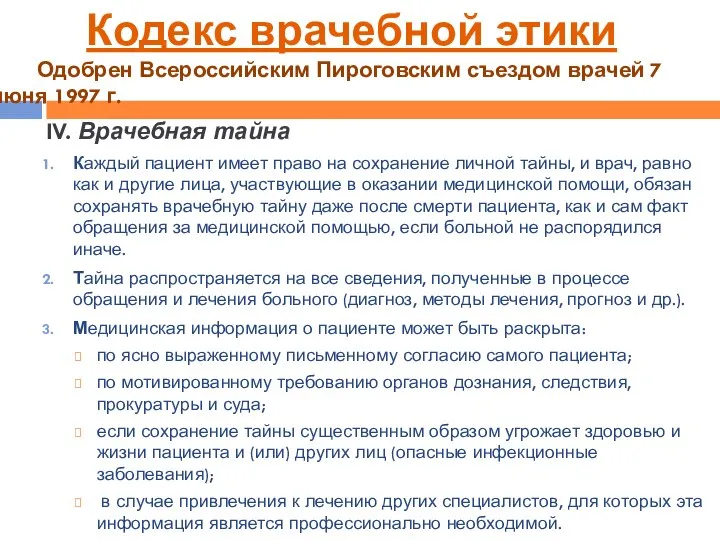 Кодекс врачебной этики

Одобрен Всероссийским Пироговским съездом врачей 7 июня 1997 г.

IV. Врачебная тайна

1. Каждый пациент имеет право на сохранение личной тайны, и врач, равно как и другие лица, участвующие в оказании медицинской помощи, обязан сохранять врачебную тайну даже после смерти пациента, как и сам факт обращения за медицинской помощью, если больной не распорядился иначе.

2. Тайна распространяется на все сведения, полученные в процессе обращения и лечения больного (диагноз, методы лечения, прогноз и др.).

3. Медицинская информация о пациенте может быть раскрыта:

по ясно выраженному письменному согласию самого пациента;

по мотивированному требованию органов дознания, следствия, прокуратуры и суда;

если сохранение тайны существенным образом угрожает здоровью и жизни пациента и (или) других лиц (опасные инфекционные заболевания);

в случае привлечения к лечению других специалистов, для которых эта информация является профессионально необходимой.